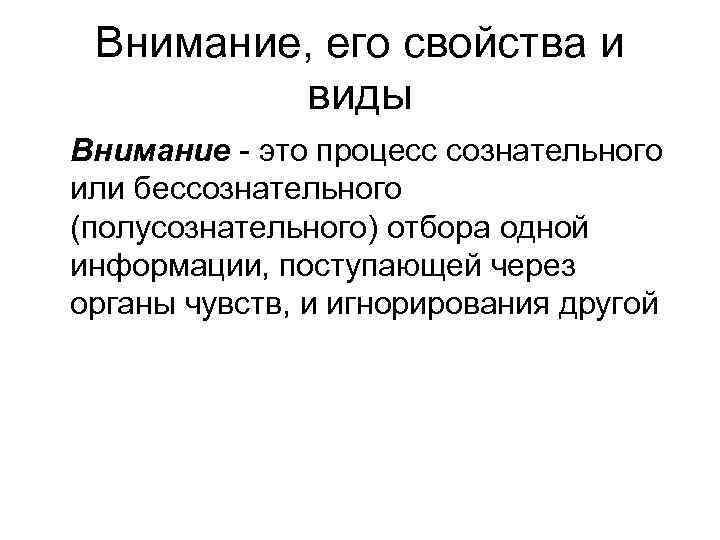 Внимание, его свойства и виды

Внимание - это процесс сознательного или бессознательного (полусознательного) отбора одной информации, поступающей через органы чувств, и игнорирования другой